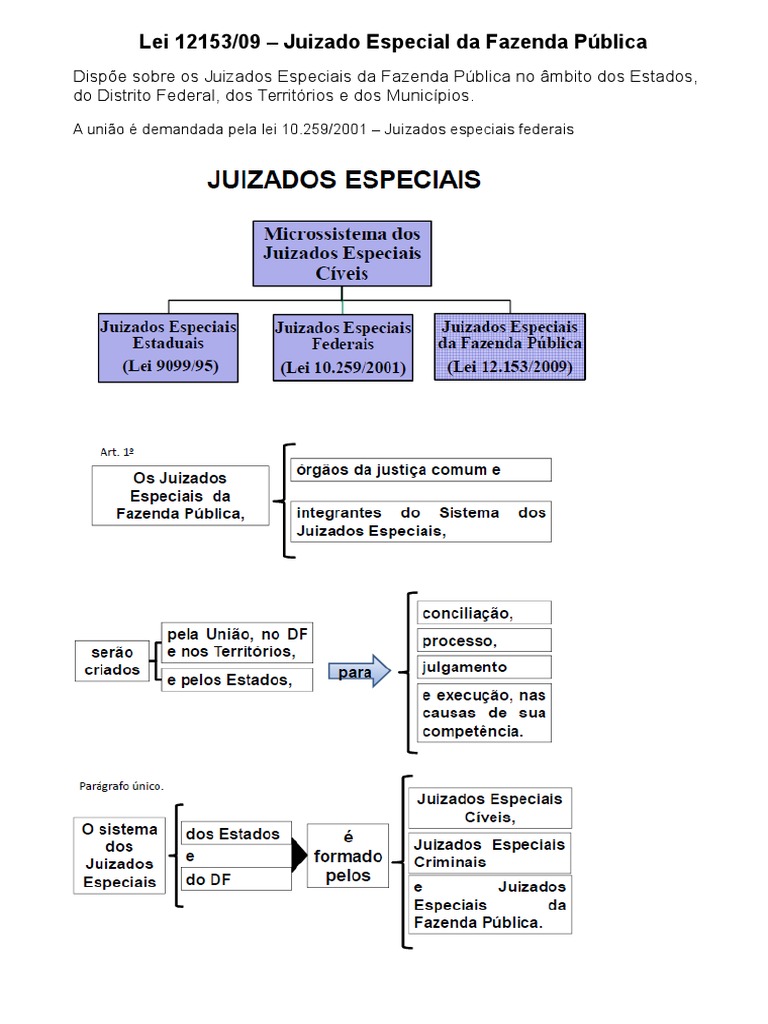 Lei 12153/09 – Juizado Especial da Fazenda Pública

Dispõe sobre os Juizados Especiais da Fazenda Pública no âmbito dos Estados, do Distrito Federal, dos Territórios e dos Municípios.

A união é demandada pela lei 10.259/2001 – Juizados especiais federais

JUIZADOS ESPECIAIS

Microssistema dos Juizados Especiais Cíveis

Juizados Especiais Estaduais (Lei 9099/95)

Juizados Especiais Federais (Lei 10.259/2001)

Juizados Especiais da Fazenda Pública (Lei 12.153/2009)

Art. 1º

Os Juizados Especiais da Fazenda Pública,

órgãos da justiça comum e

integrantes do Sistema dos Juizados Especiais,

serão criados

pela União, no DF e nos Territórios,

e pelos Estados,

para

conciliação,

processo,

julgamento

e execução, nas causas de sua competência.

Parágrafo único.

O sistema dos Juizados Especiais

dos Estados

e

do DF

é formado pelos

Juizados Especiais Cíveis,

Juizados Especiais Criminais

e Juizados Especiais da Fazenda Pública.